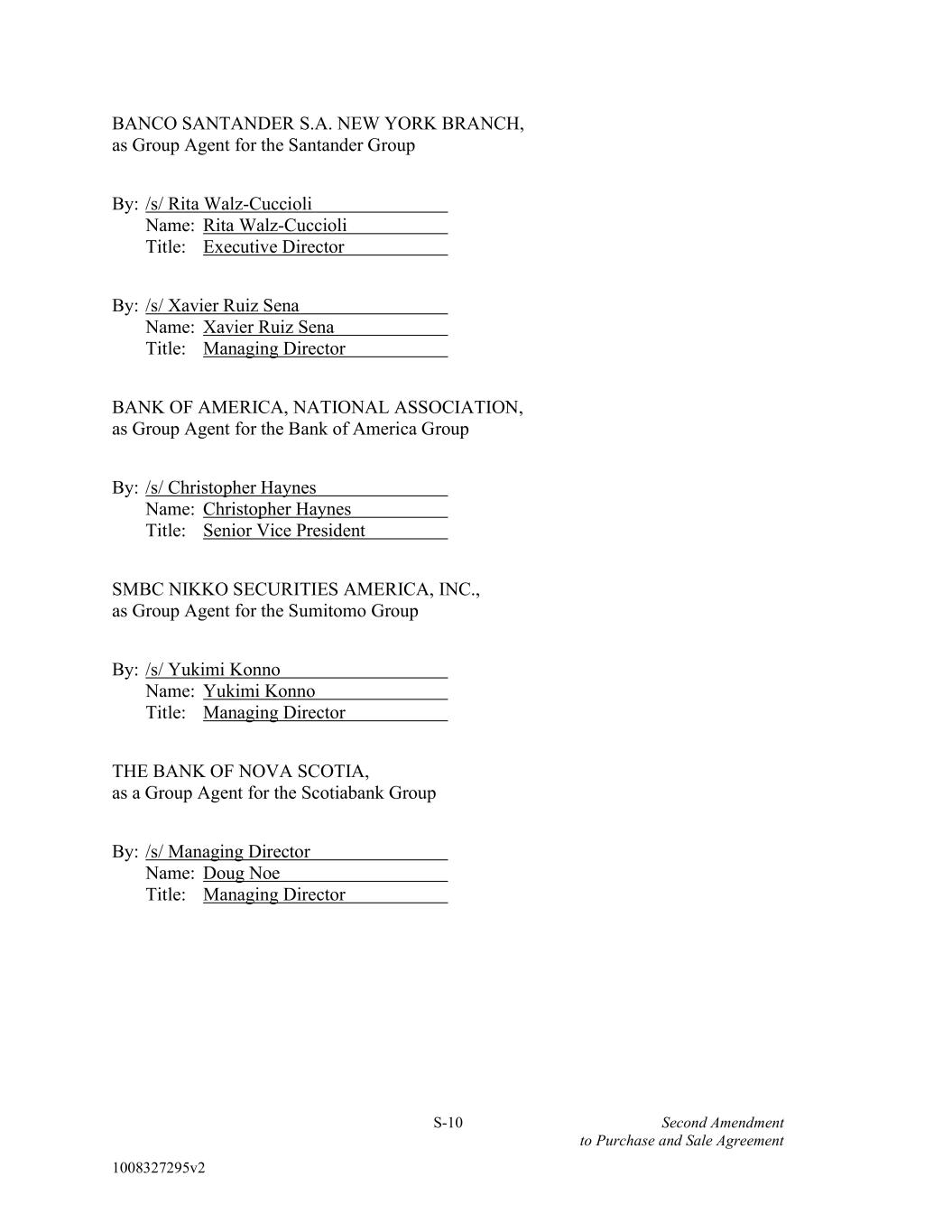 BANCO SANTANDER S.A. NEW YORK BRANCH,
as Group Agent for the Santander Group

By: /s/ Rita Walz-Cuccioli
Name: Rita Walz-Cuccioli
Title: Executive Director

By: /s/ Xavier Ruiz Sena
Name: Xavier Ruiz Sena
Title: Managing Director

BANK OF AMERICA, NATIONAL ASSOCIATION,
as Group Agent for the Bank of America Group

By: /s/ Christopher Haynes
Name: Christopher Haynes
Title: Senior Vice President

SMBC NIKKO SECURITIES AMERICA, INC.,
as Group Agent for the Sumitomo Group

By: /s/ Yukimi Konno
Name: Yukimi Konno
Title: Managing Director

THE BANK OF NOVA SCOTIA,
as a Group Agent for the Scotiabank Group

By: /s/ Managing Director
Name: Doug Noe
Title: Managing Director

S-10

Second Amendment
to Purchase and Sale Agreement

1008327295v2